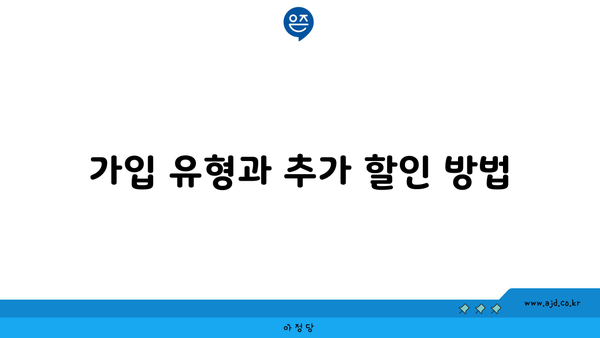 은즈

가입 유형과 추가 할인 방법

www.ajd.co.kr

아정당